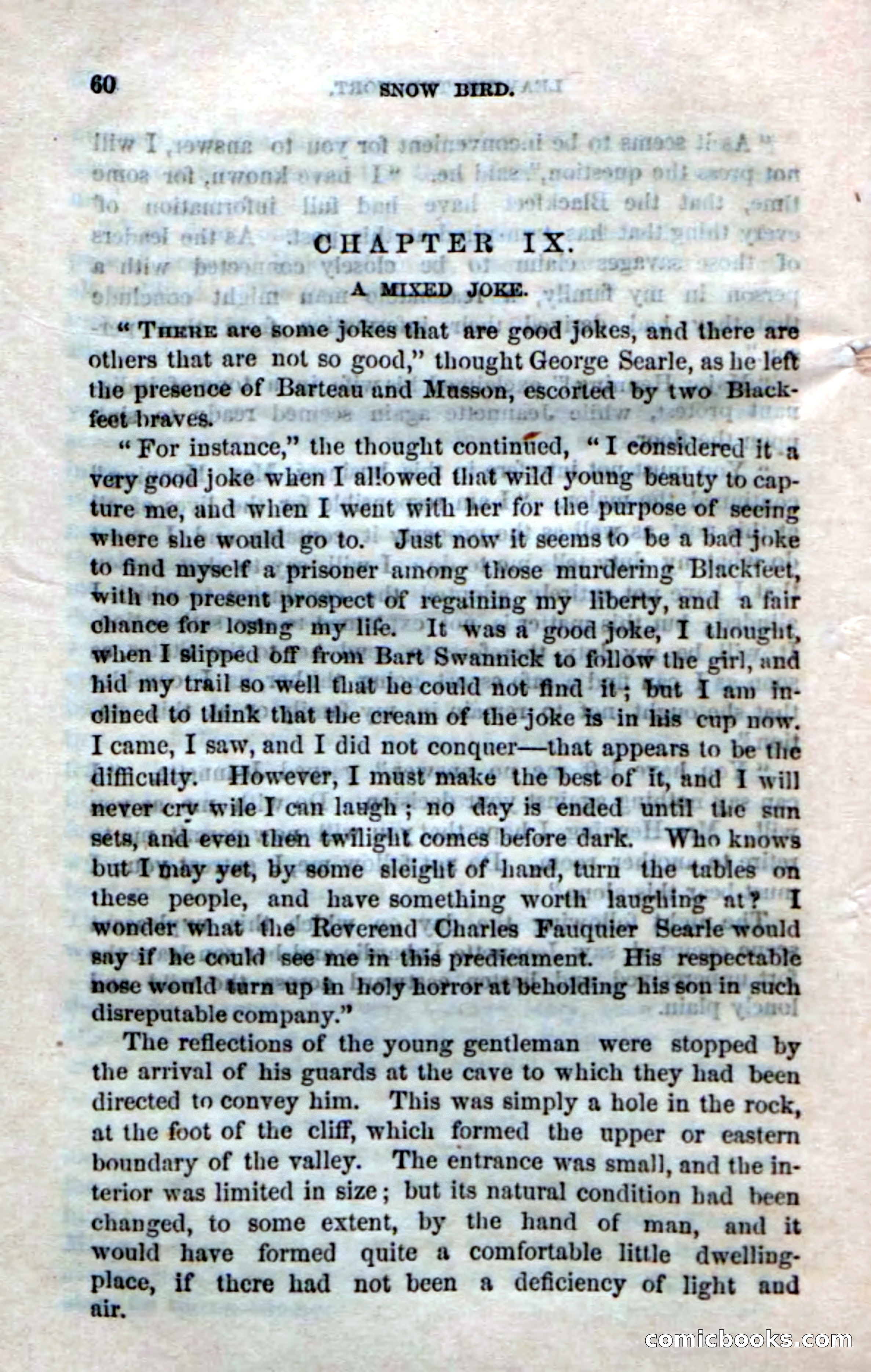 60 SNOW BIRD.

CHAPTER IX.

A MIXED JOKE.

"THERE are some jokes that are good jokes, and there are others that are not so good," thought George Searle, as he left the presence of Barteau and Musson, escorted by two Blackfeet braves.

"For instance," the thought continued, "I considered it a very good joke when I allowed that wild young beauty to capture me, and when I went with her for the purpose of seeing where she would go to. Just now it seems to be a bad joke to find myself a prisoner among those murdering Blackfeet, with no present prospect of regaining my liberty, and a fair chance for losing my life. It was a good joke, I thought, when I slipped off from Bart Swannick to follow the girl, and hid my trail so well that he could not find it; but I am inclined to think that the cream of the joke is in his cup now. I came, I saw, and I did not conquer—that appears to be the difficulty. However, I must make the best of it, and I will never cry wile I can laugh; no day is ended until the sun sets, and even then twilight comes before dark. Who knows but I may yet, by some sleight of hand, turn the tables on these people, and have something worth laughing at? I wonder what the Reverend Charles Fauquier Searle would say if he could see me in this predicament. His respectable nose would turn up in holy horror at beholding his son in such disreputable company."

The reflections of the young gentleman were stopped by the arrival of his guards at the cave to which they had been directed to convey him. This was simply a hole in the rock, at the foot of the cliff, which formed the upper or eastern boundary of the valley. The entrance was small, and the interior was limited in size; but its natural condition had been changed, to some extent, by the hand of man, and it would have formed quite a comfortable little dwelling-place, if there had not been a deficiency of light and air.

comicbooks.com